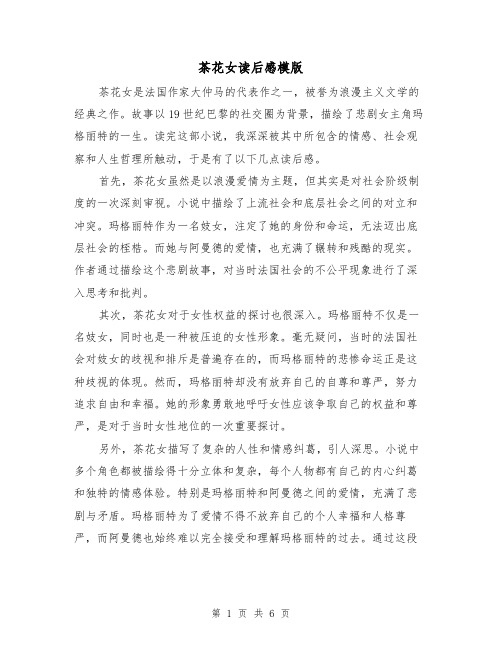 茶花女读后感模版

茶花女是法国作家大仲马的代表作之一，被誉为浪漫主义文学的经典之作。故事以19世纪巴黎的社交圈为背景，描绘了悲剧女主角玛格丽特的一生。读完这部小说，我深深被其中所包含的情感、社会观察和人生哲理所触动，于是有了以下几点读后感。

首先，茶花女虽然是以浪漫爱情为主题，但其实是对社会阶级制度的一次深刻审视。小说中描绘了上流社会和底层社会之间的对立和冲突。玛格丽特作为一名妓女，注定了她的身份和命运，无法迈出底层社会的桎梏。而她与阿曼德的爱情，也充满了辗转和残酷的现实。作者通过描绘这个悲剧故事，对当时法国社会的不公平现象进行了深入思考和批判。

其次，茶花女对于女性权益的探讨也很深入。玛格丽特不仅是一名妓女，同时也是一种被压迫的女性形象。毫无疑问，当时的法国社会对妓女的歧视和排斥是普遍存在的，而玛格丽特的悲惨命运正是这种歧视的体现。然而，玛格丽特却没有放弃自己的自尊和尊严，努力追求自由和幸福。她的形象勇敢地呼吁女性应该争取自己的权益和尊严，是对于当时女性地位的一次重要探讨。

另外，茶花女描写了复杂的人性和情感纠葛，引人深思。小说中多个角色都被描绘得十分立体和复杂，每个人物都有自己的内心纠葛和独特的情感体验。特别是玛格丽特和阿曼德之间的爱情，充满了悲剧与矛盾。玛格丽特为了爱情不得不放弃自己的个人幸福和人格尊严，而阿曼德也始终难以完全接受和理解玛格丽特的过去。通过这段

第 1 页 共 6 页